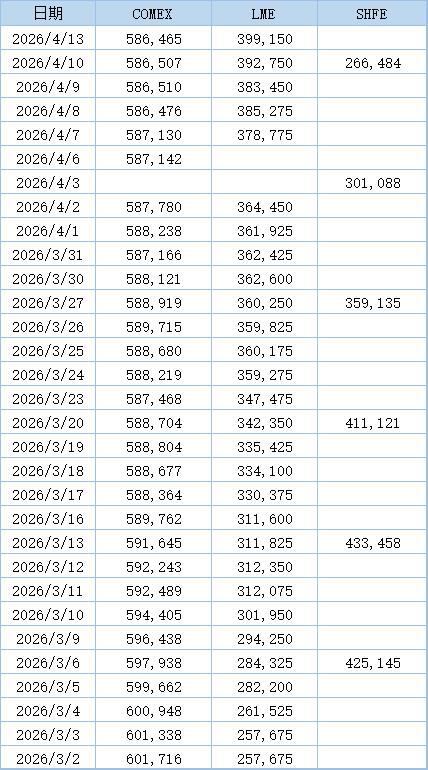 | 日期 | COMEX | LME | SHFE |
|---|---|---|---|
| 2026/4/13 | 586,465 | 399,150 | |
| 2026/4/10 | 586,507 | 392,750 | 266,484 |
| 2026/4/9 | 586,510 | 383,450 | |
| 2026/4/8 | 586,476 | 385,275 | |
| 2026/4/7 | 587,130 | 378,775 | |
| 2026/4/6 | 587,142 | | |
| 2026/4/3 | | | 301,088 |
| 2026/4/2 | 587,780 | 364,450 | |
| 2026/4/1 | 588,238 | 361,925 | |
| 2026/3/31 | 587,166 | 362,425 | |
| 2026/3/30 | 588,121 | 362,600 | |
| 2026/3/27 | 588,919 | 360,250 | 359,135 |
| 2026/3/26 | 589,715 | 359,825 | |
| 2026/3/25 | 588,680 | 360,175 | |
| 2026/3/24 | 588,219 | 359,275 | |
| 2026/3/23 | 587,468 | 347,475 | |
| 2026/3/20 | 588,704 | 342,350 | 411,121 |
| 2026/3/19 | 588,804 | 335,425 | |
| 2026/3/18 | 588,677 | 334,100 | |
| 2026/3/17 | 588,364 | 330,375 | |
| 2026/3/16 | 589,762 | 311,600 | |
| 2026/3/13 | 591,645 | 311,825 | 433,458 |
| 2026/3/12 | 592,243 | 312,350 | |
| 2026/3/11 | 592,489 | 312,075 | |
| 2026/3/10 | 594,405 | 301,950 | |
| 2026/3/9 | 596,438 | 294,250 | |
| 2026/3/6 | 597,938 | 284,325 | 425,145 |
| 2026/3/5 | 599,662 | 282,200 | |
| 2026/3/4 | 600,948 | 261,525 | |
| 2026/3/3 | 601,338 | 257,675 | |
| 2026/3/2 | 601,716 | 257,675 | |